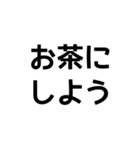 お茶に
しよう